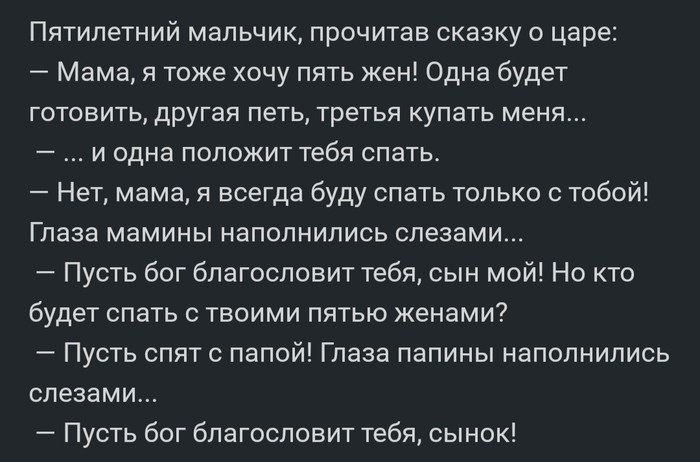 Пятилетний мальчик, прочитав сказку о царе:
— Мама, я тоже хочу пять жен! Одна будет готовить, другая петь, третья купать меня...
— ... и одна положит тебя спать.
— Нет, мама, я всегда буду спать только с тобой!
Глаза мамины наполнились слезами...
— Пусть бог благословит тебя, сын мой! Но кто будет спать с твоими пятью женами?
— Пусть спят с папой! Глаза папины наполнились слезами...
— Пусть бог благословит тебя, сынок!